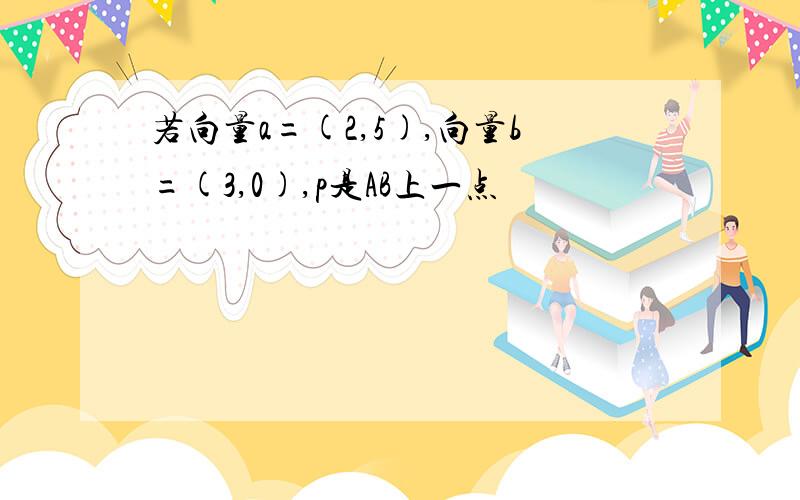 若向量a=(2,5),向量b=(3,0),p是AB上一点